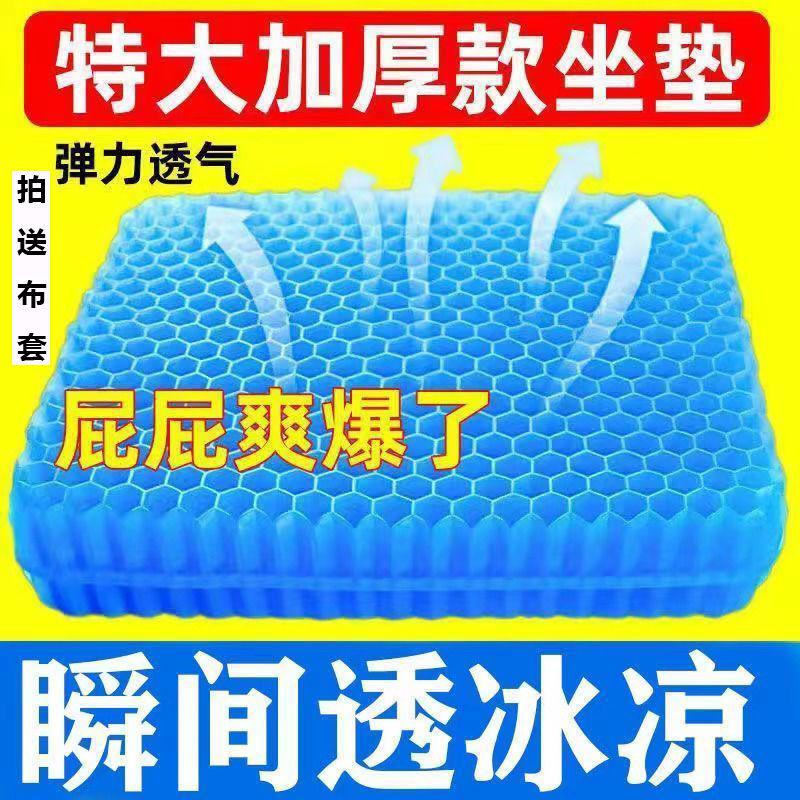 特大加厚款坐垫

弹力透气

拍送布套

屁屁爽爆了

瞬间透冰凉